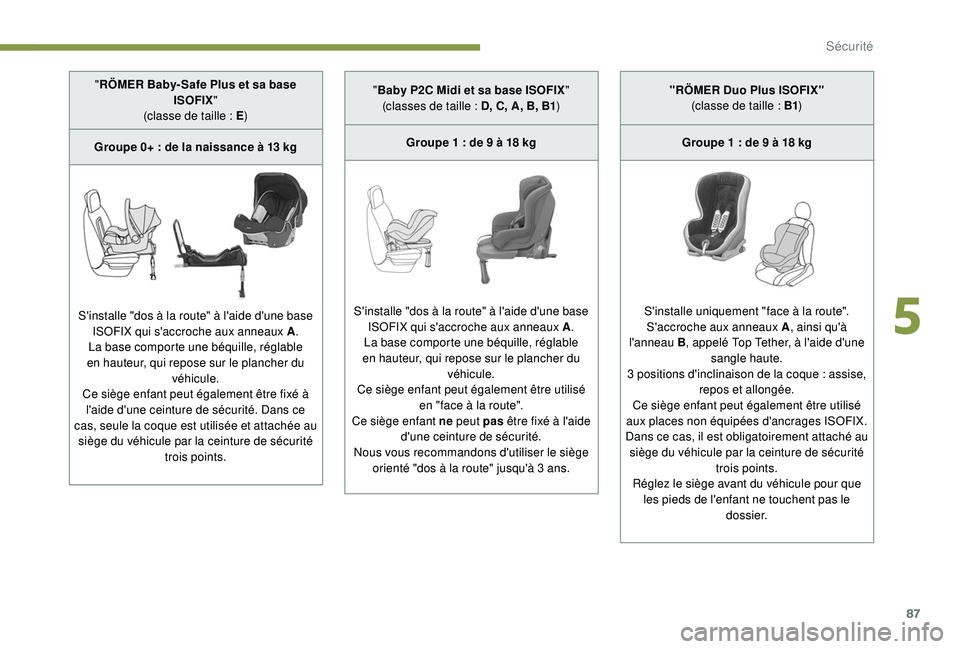 Sécurité

"RÖMER Baby-Safe Plus et sa base ISOFIX"
(classe de taille : E)

Groupe 0+ : de la naissance à 13 kg

S'installe "dos à la route" à l'aide d'une base ISOFIX qui s'accroche aux anneaux A.
La base comporte une béquille, réglable en hauteur, qui repose sur le plancher du véhicule.
Ce siège enfant peut également être fixé à l'aide d'une ceinture de sécurité. Dans ce cas, seule la coque est utilisée et attachée au siège du véhicule par la ceinture de sécurité trois points.

"Baby P2C Midi et sa base ISOFIX"
(classes de taille : D, C, A, B, B1)

Groupe 1 : de 9 à 18 kg

S'installe "dos à la route" à l'aide d'une base ISOFIX qui s'accroche aux anneaux A.
La base comporte une béquille, réglable en hauteur, qui repose sur le plancher du véhicule.
Ce siège enfant peut également être utilisé en "face à la route".
Ce siège enfant ne peut pas être fixé à l'aide d'une ceinture de sécurité.
Nous vous recommandons d'utiliser le siège orienté "dos à la route" jusqu'à 3 ans.

"RÖMER Duo Plus ISOFIX"
(classe de taille : B1)

Groupe 1 : de 9 à 18 kg

S'installe uniquement "face à la route".
S'accroche aux anneaux A, ainsi qu'à l'anneau B, appelé Top Tether, à l'aide d'une sangle haute.
3 positions d'inclinaison de la coque : assise, repos et allongée.
Ce siège enfant peut également être utilisé aux places non équipées d'ancrages ISOFIX.
Dans ce cas, il est obligatoirement attaché au siège du véhicule par la ceinture de sécurité trois points.
Réglez le siège avant du véhicule pour que les pieds de l'enfant ne touchent pas le dossier.

5

87

carmanualsonline.info